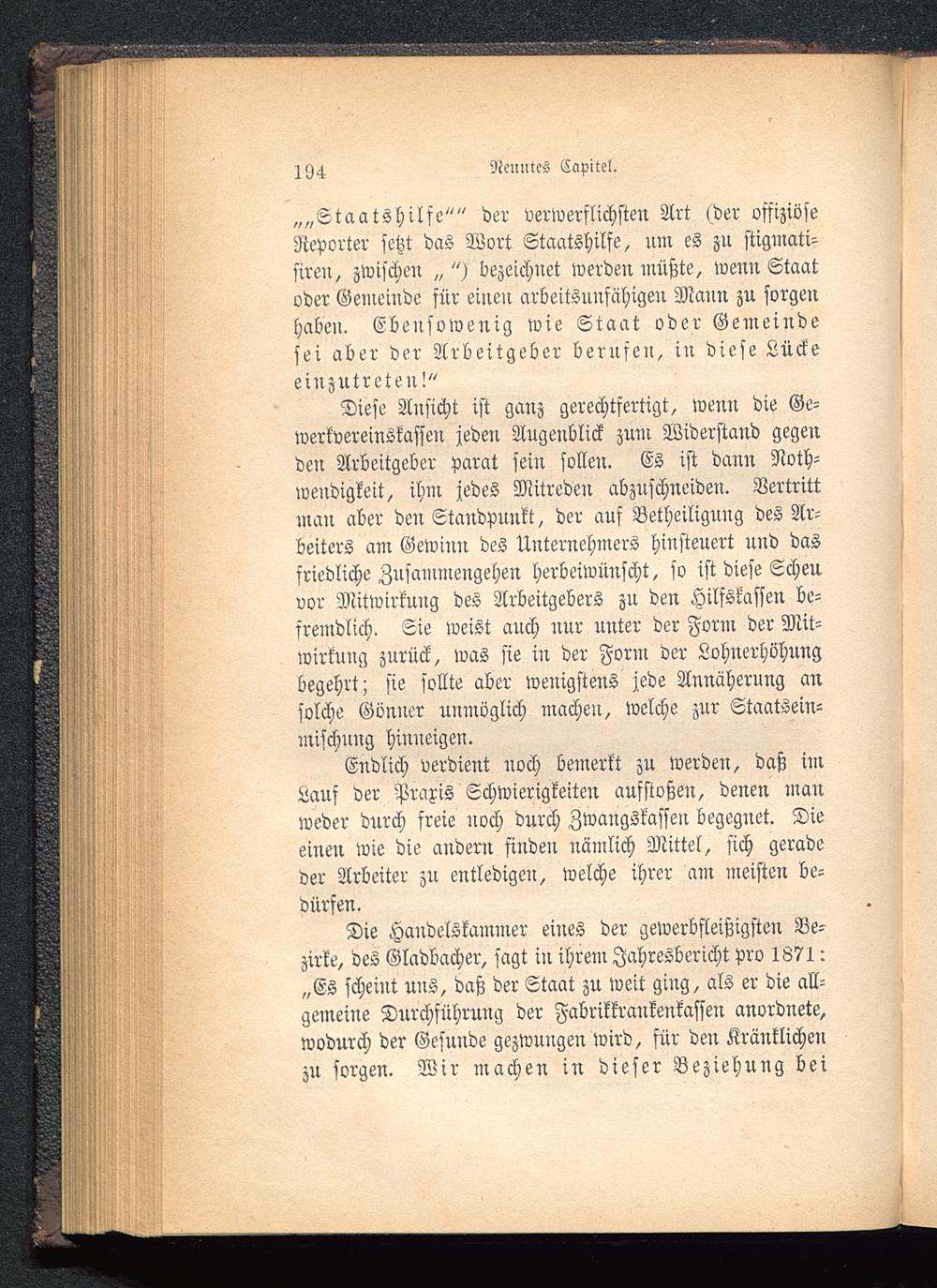 194 Neuntes Capitel.

„„Staatshilfe““ der verwerflichsten Art (der offiziöse Reporter setzt das Wort Staatshilfe, um es zu stigmatisiren, zwischen „ “) bezeichnet werden müßte, wenn Staat oder Gemeinde für einen arbeitsunfähigen Mann zu sorgen haben. Ebensowenig wie Staat oder Gemeinde sei aber der Arbeitgeber berufen, in diese Lücke einzutreten!“

Diese Ansicht ist ganz gerechtfertigt, wenn die Gewerkvereinskassen jeden Augenblick zum Widerstand gegen den Arbeitgeber parat sein sollen. Es ist dann Nothwendigkeit, ihm jedes Mitreden abzuschneiden. Vertritt man aber den Standpunkt, der auf Betheiligung des Arbeiters am Gewinn des Unternehmers hinsteuert und das friedliche Zusammengehen herbeiwünscht, so ist diese Scheu vor Mitwirkung des Arbeitgebers zu den Hilfskassen befremdlich. Sie weist auch nur unter der Form der Mitwirkung zurück, was sie in der Form der Lohnerhöhung begehrt; sie sollte aber wenigstens jede Annäherung an solche Gönner unmöglich machen, welche zur Staatseinmischung hinneigen.

Endlich verdient noch bemerkt zu werden, daß im Lauf der Praxis Schwierigkeiten aufstoßen, denen man weder durch freie noch durch Zwangskassen begegnet. Die einen wie die andern finden nämlich Mittel, sich gerade der Arbeiter zu entledigen, welche ihrer am meisten bedürfen.

Die Handelskammer eines der gewerbfleißigsten Bezirke, des Gladbacher, sagt in ihrem Jahresbericht pro 1871: „Es scheint uns, daß der Staat zu weit ging, als er die allgemeine Durchführung der Fabrikkrankenkassen anordnete, wodurch der Gesunde gezwungen wird, für den Kränklichen zu sorgen. Wir machen in dieser Beziehung bei